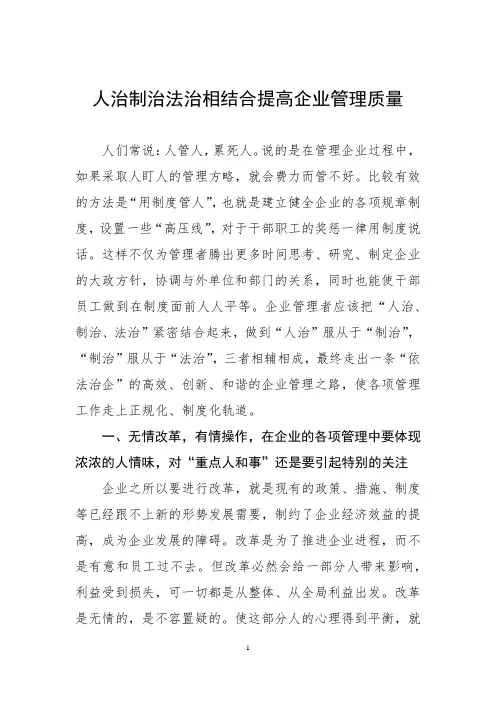 人治制治法治相结合提高企业管理质量

人们常说：人管人，累死人。说的是在管理企业过程中，如果采取人盯人的管理方略，就会费力而管不好。比较有效的方法是“用制度管人”，也就是建立健全企业的各项规章制度，设置一些“高压线”，对于干部职工的奖惩一律用制度说话。这样不仅为管理者腾出更多时间思考、研究、制定企业的大政方针，协调与外单位和部门的关系，同时也能使干部员工做到在制度面前人人平等。企业管理者应该把“人治、制治、法治”紧密结合起来，做到“人治”服从于“制治”，“制治”服从于“法治”，三者相辅相成，最终走出一条“依法治企”的高效、创新、和谐的企业管理之路，使各项管理工作走上正规化、制度化轨道。

一、无情改革，有情操作，在企业的各项管理中要体现浓浓的人情味，对“重点人和事”还是要引起特别的关注

企业之所以要进行改革，就是现有的政策、措施、制度等已经跟不上新的形势发展需要，制约了企业经济效益的提高，成为企业发展的障碍。改革是为了推进企业进程，而不是有意和员工过不去。但改革必然会给一部分人带来影响，利益受到损失，可一切都是从整体、从全局利益出发。改革是无情的，是不容置疑的。使这部分人的心理得到平衡，就

1